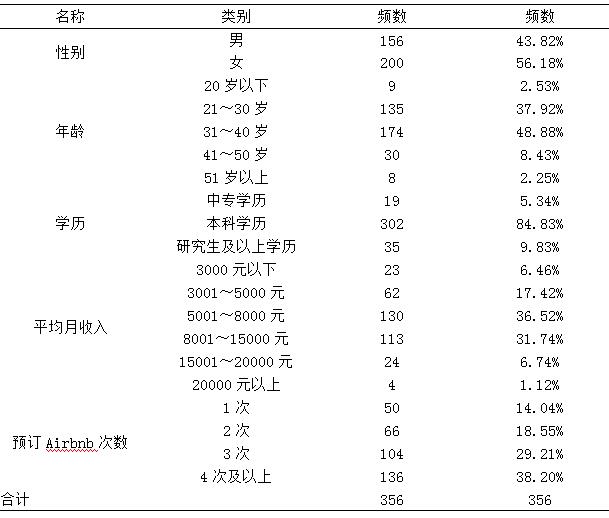 | 名称 | 类别 | 频数 | 频数 |
|---|---|---|---|
| 性别 | 男 | 156 | 43.82% |
| | 女 | 200 | 56.18% |
| 年龄 | 20 岁以下 | 9 | 2.53% |
| | 21～30 岁 | 135 | 37.92% |
| | 31～40 岁 | 174 | 48.88% |
| | 41～50 岁 | 30 | 8.43% |
| | 51 岁以上 | 8 | 2.25% |
| 学历 | 中专学历 | 19 | 5.34% |
| | 本科学历 | 302 | 84.83% |
| | 研究生及以上学历 | 35 | 9.83% |
| 平均月收入 | 3000 元以下 | 23 | 6.46% |
| | 3001～5000 元 | 62 | 17.42% |
| | 5001～8000 元 | 130 | 36.52% |
| | 8001～15000 元 | 113 | 31.74% |
| | 15001～20000 元 | 24 | 6.74% |
| | 20000 元以上 | 4 | 1.12% |
| 预订 Airbnb 次数 | 1 次 | 50 | 14.04% |
| | 2 次 | 66 | 18.55% |
| | 3 次 | 104 | 29.21% |
| | 4 次及以上 | 136 | 38.20% |
| 合计 | | 356 | 356 |